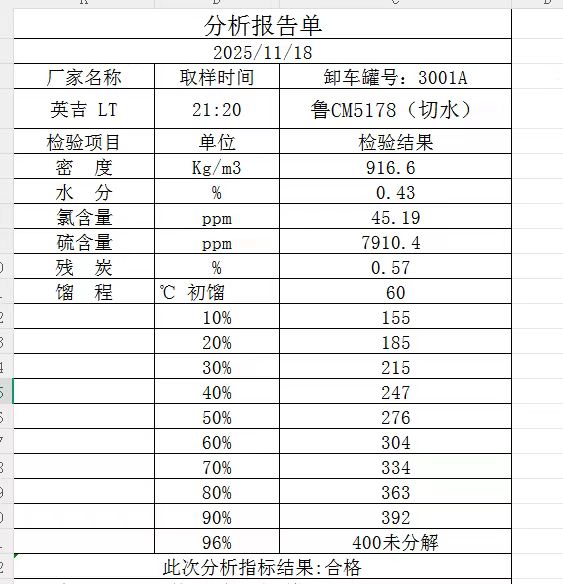 分析报告单

2025/11/18

| 厂家名称 | 取样时间 | 卸车罐号：3001A |
|---|---|---|
| 英吉 LT | 21:20 | 鲁CM5178（切水） |
| 检验项目 | 单位 | 检验结果 |
| 密　度 | Kg/m3 | 916.6 |
| 水　分 | % | 0.43 |
| 氯含量 | ppm | 45.19 |
| 硫含量 | ppm | 7910.4 |
| 残　炭 | % | 0.57 |
| 馏　程 | ℃ 初馏 | 60 |
| | 10% | 155 |
| | 20% | 185 |
| | 30% | 215 |
| | 40% | 247 |
| | 50% | 276 |
| | 60% | 304 |
| | 70% | 334 |
| | 80% | 363 |
| | 90% | 392 |
| | 96% | 400未分解 |

此次分析指标结果:合格